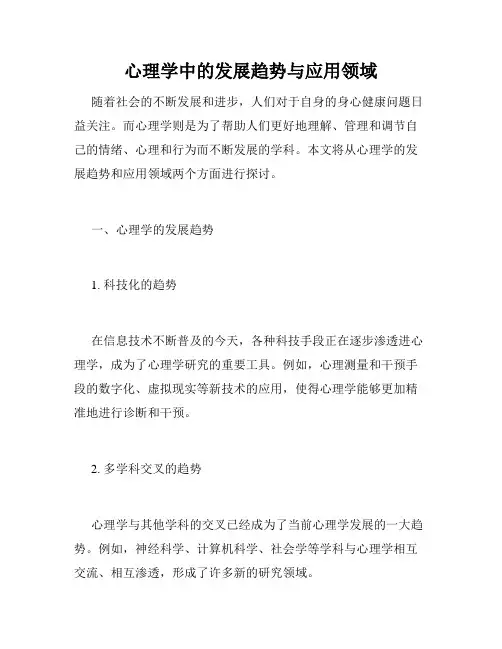 心理学中的发展趋势与应用领域

随着社会的不断发展和进步，人们对于自身的身心健康问题日益关注。而心理学则是为了帮助人们更好地理解、管理和调节自己的情绪、心理和行为而不断发展的学科。本文将从心理学的发展趋势和应用领域两个方面进行探讨。

一、心理学的发展趋势

1. 科技化的趋势

在信息技术不断普及的今天，各种科技手段正在逐步渗透进心理学，成为了心理学研究的重要工具。例如，心理测量和干预手段的数字化、虚拟现实等新技术的应用，使得心理学能够更加精准地进行诊断和干预。

2. 多学科交叉的趋势

心理学与其他学科的交叉已经成为了当前心理学发展的一大趋势。例如，神经科学、计算机科学、社会学等学科与心理学相互交流、相互渗透，形成了许多新的研究领域。